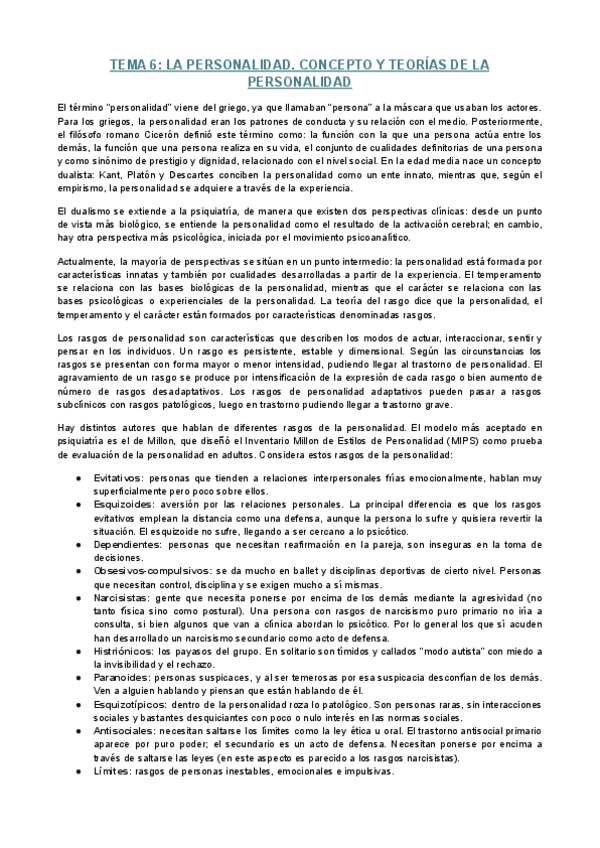 TEMA 6: LA PERSONALIDAD. CONCEPTO Y TEORÍAS DE LA PERSONALIDAD

El término "personalidad" viene del griego, ya que llamaban "persona" a la máscara que usaban los actores. Para los griegos, la personalidad eran los patrones de conducta y su relación con el medio. Posteriormente, el filósofo romano Cicerón definió este término como: la función con la que una persona actúa entre los demás, la función que una persona realiza en su vida, el conjunto de cualidades definitorias de una persona y como sinónimo de prestigio y dignidad, relacionado con el nivel social. En la edad media nace un concepto dualista: Kant, Platón y Descartes conciben la personalidad como un ente innato, mientras que, según el empirismo, la personalidad se adquiere a través de la experiencia.

El dualismo se extiende a la psiquiatría, de manera que existen dos perspectivas clínicas: desde un punto de vista más biológico, se entiende la personalidad como el resultado de la activación cerebral; en cambio, hay otra perspectiva más psicológica, iniciada por el movimiento psicoanalítico.

Actualmente, la mayoría de perspectivas se sitúan en un punto intermedio: la personalidad está formada por características innatas y también por cualidades desarrolladas a partir de la experiencia. El temperamento se relaciona con las bases biológicas de la personalidad, mientras que el carácter se relaciona con las bases psicológicas o experienciales de la personalidad. La teoría del rasgo dice que la personalidad, el temperamento y el carácter están formados por características denominadas rasgos.

Los rasgos de personalidad son características que describen los modos de actuar, interaccionar, sentir y pensar en los individuos. Un rasgo es persistente, estable y dimensional. Según las circunstancias los rasgos se presentan con forma mayor o menor intensidad, pudiendo llegar al trastorno de personalidad. El agravamiento de un rasgo se produce por intensificación de la expresión de cada rasgo o bien aumento de número de rasgos desadaptativos. Los rasgos de personalidad adaptativos pueden pasar a rasgos subclínicos con rasgos patológicos, luego en trastorno pudiendo llegar a trastorno grave.

Hay distintos autores que hablan de diferentes rasgos de la personalidad. El modelo más aceptado en psiquiatría es el de Millon, que diseñó el Inventario Millon de Estilos de Personalidad (MIPS) como prueba de evaluación de la personalidad en adultos. Considera estos rasgos de la personalidad:

● Evitativos: personas que tienden a relaciones interpersonales frías emocionalmente, hablan muy superficialmente pero poco sobre ellos.
● Esquizoides: aversión por las relaciones personales. La principal diferencia es que los rasgos evitativos emplean la distancia como una defensa, aunque la persona lo sufre y quisiera revertir la situación. El esquizoide no sufre, llegando a ser cercano a lo psicótico.
● Dependientes: personas que necesitan reafirmación en la pareja, son inseguras en la toma de decisiones.
● Obsesivos-compulsivos: se da mucho en ballet y disciplinas deportivas de cierto nivel. Personas que necesitan control, disciplina y se exigen mucho a sí mismas.
● Narcisistas: gente que necesita ponerse por encima de los demás mediante la agresividad (no tanto física sino como postural). Una persona con rasgos de narcisismo puro primario no iría a consulta, si bien algunos que van a clínica abordan lo psicótico. Por lo general los que sí acuden han desarrollado un narcisismo secundario como acto de defensa.
● Histriónicos: los payasos del grupo. En solitario son tímidos y callados "modo autista" con miedo a la invisibilidad y el rechazo.
● Paranoides: personas suspicaces, y al ser temerosas por esa suspicacia desconfían de los demás. Ven a alguien hablando y piensan que están hablando de él.
● Esquizotípicos: dentro de la personalidad roza lo patológico. Son personas raras, sin interacciones sociales y bastantes desquiciantes con poco o nulo interés en las normas sociales.
● Antisociales: necesitan saltarse los límites como la ley ética u oral. El trastorno antisocial primario aparece por puro poder; el secundario es un acto de defensa. Necesitan ponerse por encima a través de saltarse las leyes (en este aspecto es parecido a los rasgos narcisistas).
● Límites: rasgos de personas inestables, emocionales e impulsivas.